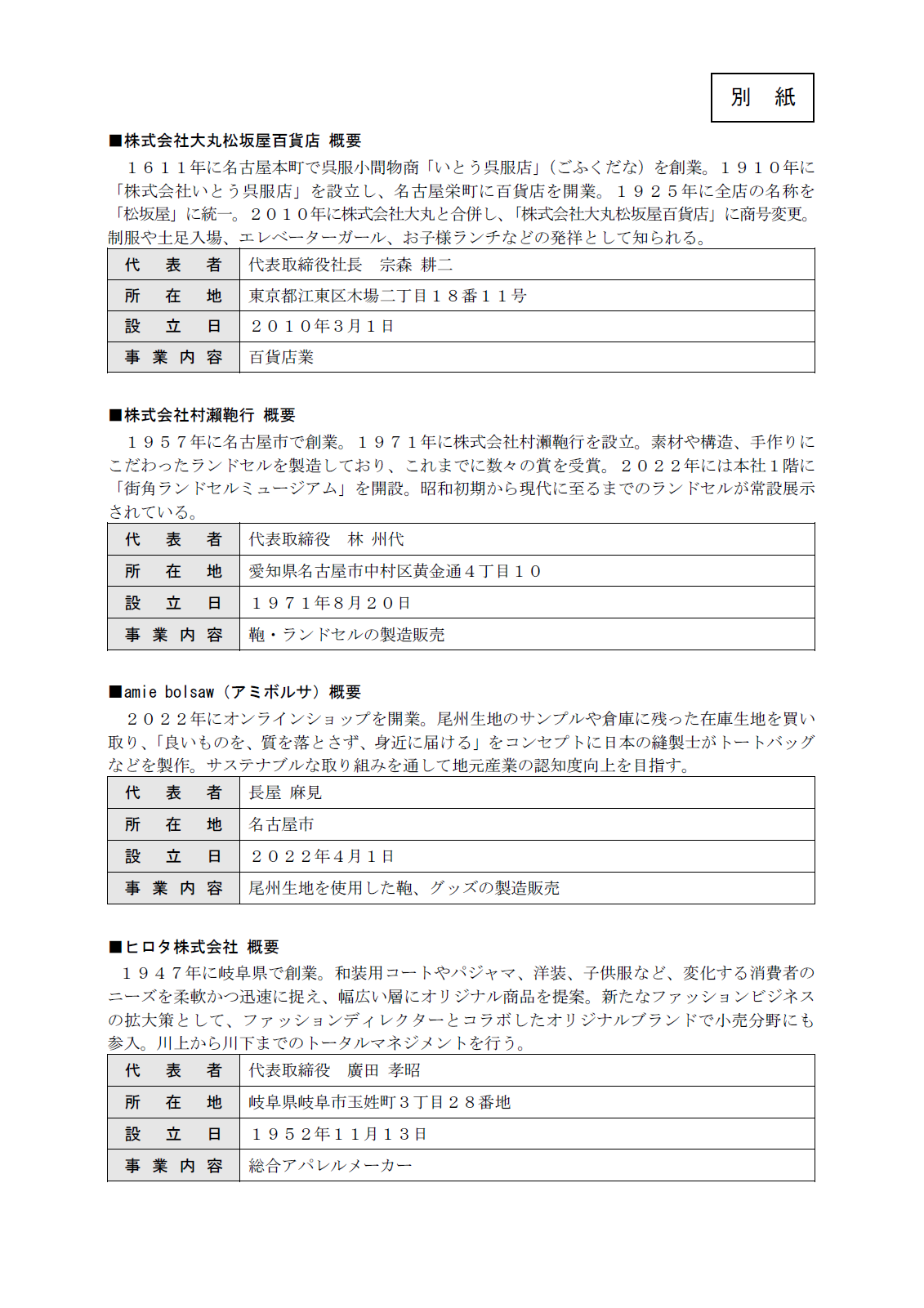 別　紙

■株式会社大丸松坂屋百貨店 概要

１６１１年に名古屋本町で呉服小間物商「いとう呉服店」（ごふくだな）を創業。１９１０年に「株式会社いとう呉服店」を設立し、名古屋栄町に百貨店を開業。１９２５年に全店の名称を「松坂屋」に統一。２０１０年に株式会社大丸と合併し、「株式会社大丸松坂屋百貨店」に商号変更。制服や土足入場、エレベーターガール、お子様ランチなどの発祥として知られる。

| 代　表　者 | 代表取締役社長　宗森 耕二 |
|---|---|
| 所　在　地 | 東京都江東区木場二丁目１８番１１号 |
| 設　立　日 | ２０１０年３月１日 |
| 事 業 内 容 | 百貨店業 |

■株式会社村瀬鞄行 概要

１９５７年に名古屋市で創業。１９７１年に株式会社村瀬鞄行を設立。素材や構造、手作りにこだわったランドセルを製造しており、これまでに数々の賞を受賞。２０２２年には本社１階に「街角ランドセルミュージアム」を開設。昭和初期から現代に至るまでのランドセルが常設展示されている。

| 代　表　者 | 代表取締役　林 州代 |
|---|---|
| 所　在　地 | 愛知県名古屋市中村区黄金通４丁目１０ |
| 設　立　日 | １９７１年８月２０日 |
| 事 業 内 容 | 鞄・ランドセルの製造販売 |

■amie bolsaw（アミボルサ）概要

２０２２年にオンラインショップを開業。尾州生地のサンプルや倉庫に残った在庫生地を買い取り、「良いものを、質を落とさず、身近に届ける」をコンセプトに日本の縫製士がトートバッグなどを製作。サステナブルな取り組みを通して地元産業の認知度向上を目指す。

| 代　表　者 | 長屋 麻見 |
|---|---|
| 所　在　地 | 名古屋市 |
| 設　立　日 | ２０２２年４月１日 |
| 事 業 内 容 | 尾州生地を使用した鞄、グッズの製造販売 |

■ヒロタ株式会社 概要

１９４７年に岐阜県で創業。和装用コートやパジャマ、洋装、子供服など、変化する消費者のニーズを柔軟かつ迅速に捉え、幅広い層にオリジナル商品を提案。新たなファッションビジネスの拡大策として、ファッションディレクターとコラボしたオリジナルブランドで小売分野にも参入。川上から川下までのトータルマネジメントを行う。

| 代　表　者 | 代表取締役　廣田 孝昭 |
|---|---|
| 所　在　地 | 岐阜県岐阜市玉姓町３丁目２８番地 |
| 設　立　日 | １９５２年１１月１３日 |
| 事 業 内 容 | 総合アパレルメーカー |